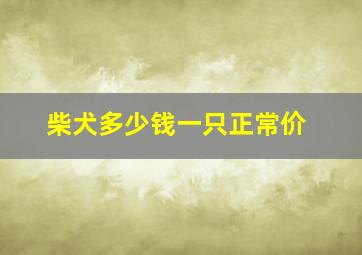 柴犬多少钱一只正常价